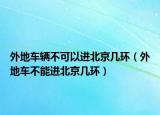 外地车辆不可以进北京几环（外地车不能进北京几环）